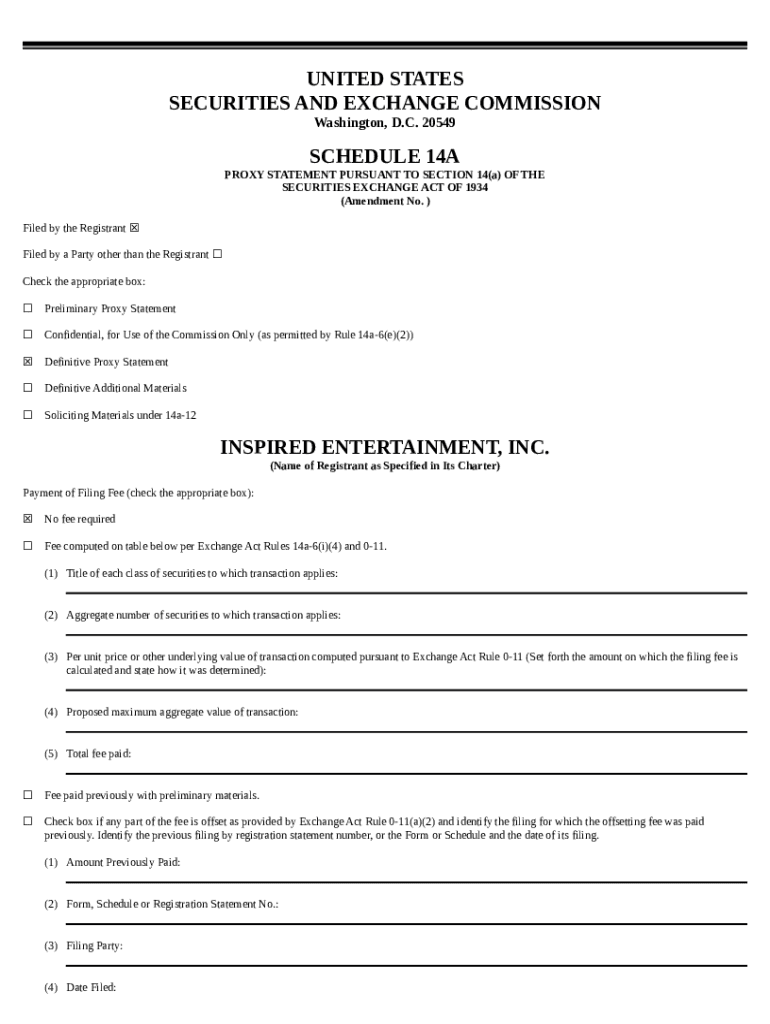 UNITED STATES
SECURITIES AND EXCHANGE COMMISSION
Washington, D.C. 20549

SCHEDULE 14A
PROXY STATEMENT PURSUANT TO SECTION 14(a) OF THE SECURITIES EXCHANGE ACT OF 1934
(Amendment No. )

Filed by the Registrant ☒

Filed by a Party other than the Registrant ☐

Check the appropriate box:

☐ Preliminary Proxy Statement

☐ Confidential, for Use of the Commission Only (as permitted by Rule 14a-6(e)(2))

☒ Definitive Proxy Statement

☐ Definitive Additional Materials

☐ Soliciting Materials under 14a-12

INSPIRED ENTERTAINMENT, INC.
(Name of Registrant as Specified in Its Charter)

Payment of Filing Fee (check the appropriate box):

☒ No fee required

☐ Fee computed on table below per Exchange Act Rules 14a-6(i)(4) and 0-11.

(1) Title of each class of securities to which transaction applies:

(2) Aggregate number of securities to which transaction applies:

(3) Per unit price or other underlying value of transaction computed pursuant to Exchange Act Rule 0-11 (Set forth the amount on which the filing fee is calculated and state how it was determined):

(4) Proposed maximum aggregate value of transaction:

(5) Total fee paid:

☐ Fee paid previously with preliminary materials.

☐ Check box if any part of the fee is offset as provided by Exchange Act Rule 0-11(a)(2) and identify the filing for which the offsetting fee was paid previously. Identify the previous filing by registration statement number, or the Form or Schedule and the date of its filing.

(1) Amount Previously Paid:

(2) Form, Schedule or Registration Statement No.:

(3) Filing Party:

(4) Date Filed: